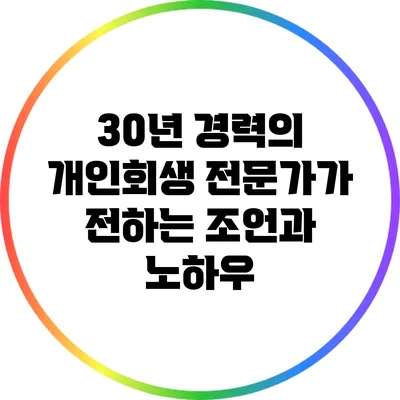 30년 경력의 개인회생 전문가가 전하는 조언과 노하우